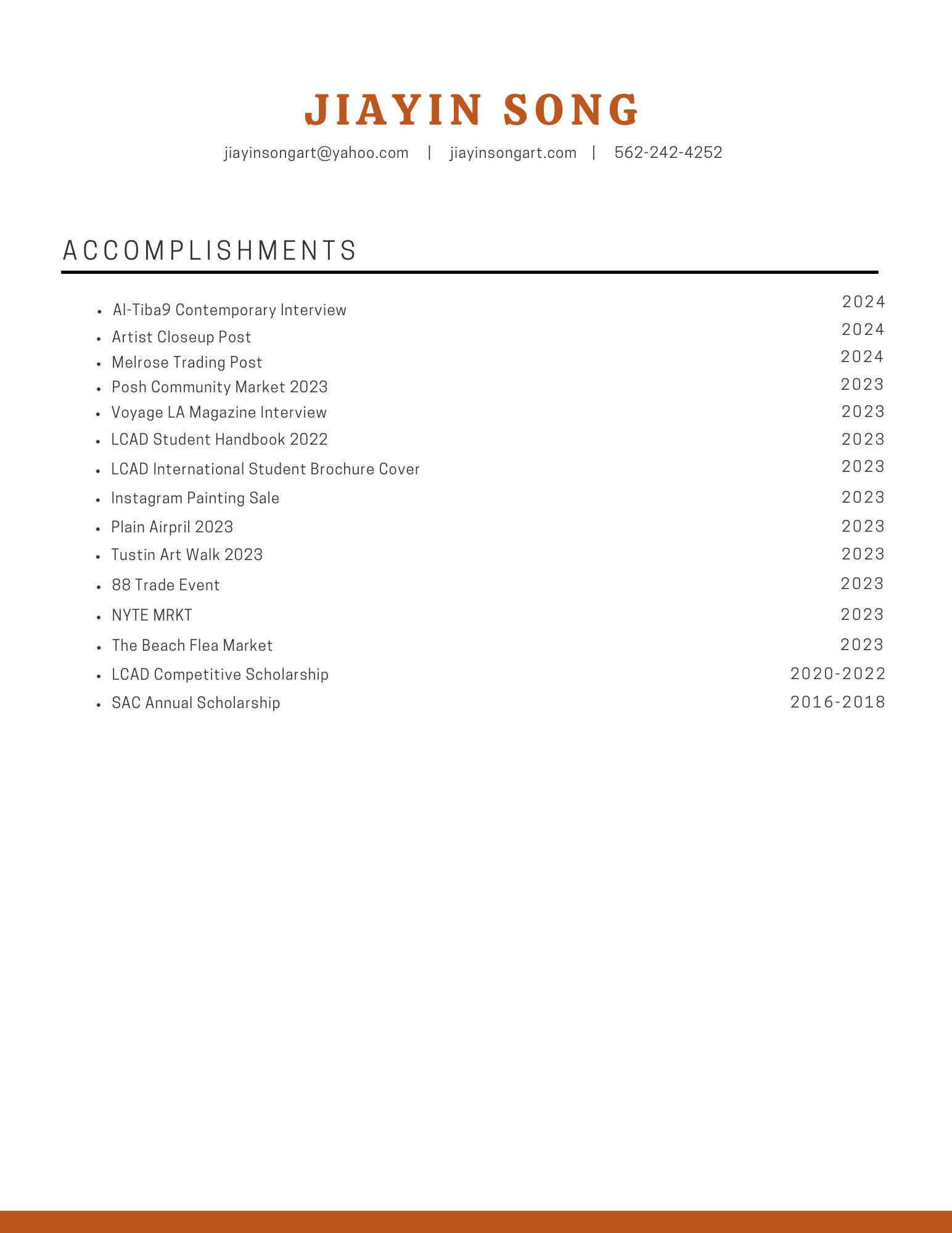 JIAYIN SONG

jiayinsongart@yahoo.com | jiayinsongart.com | 562-242-4252

ACCOMPLISHMENTS

- Al-Tiba9 Contemporary Interview 2024
- Artist Closeup Post 2024
- Melrose Trading Post 2024
- Posh Community Market 2023 2023
- Voyage LA Magazine Interview 2023
- LCAD Student Handbook 2022 2023
- LCAD International Student Brochure Cover 2023
- Instagram Painting Sale 2023
- Plain Airpril 2023 2023
- Tustin Art Walk 2023 2023
- 88 Trade Event 2023
- NYTE MRKT 2023
- The Beach Flea Market 2023
- LCAD Competitive Scholarship 2020-2022
- SAC Annual Scholarship 2016-2018